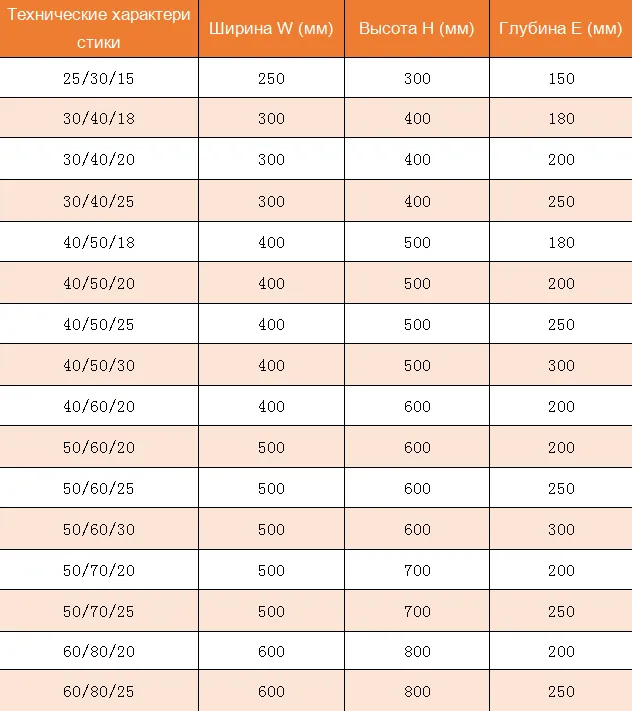 | Технические характери стики | Ширина W (мм) | Высота H (мм) | Глубина E (мм) |
|---|---|---|---|
| 25/30/15 | 250 | 300 | 150 |
| 30/40/18 | 300 | 400 | 180 |
| 30/40/20 | 300 | 400 | 200 |
| 30/40/25 | 300 | 400 | 250 |
| 40/50/18 | 400 | 500 | 180 |
| 40/50/20 | 400 | 500 | 200 |
| 40/50/25 | 400 | 500 | 250 |
| 40/50/30 | 400 | 500 | 300 |
| 40/60/20 | 400 | 600 | 200 |
| 50/60/20 | 500 | 600 | 200 |
| 50/60/25 | 500 | 600 | 250 |
| 50/60/30 | 500 | 600 | 300 |
| 50/70/20 | 500 | 700 | 200 |
| 50/70/25 | 500 | 700 | 250 |
| 60/80/20 | 600 | 800 | 200 |
| 60/80/25 | 600 | 800 | 250 |